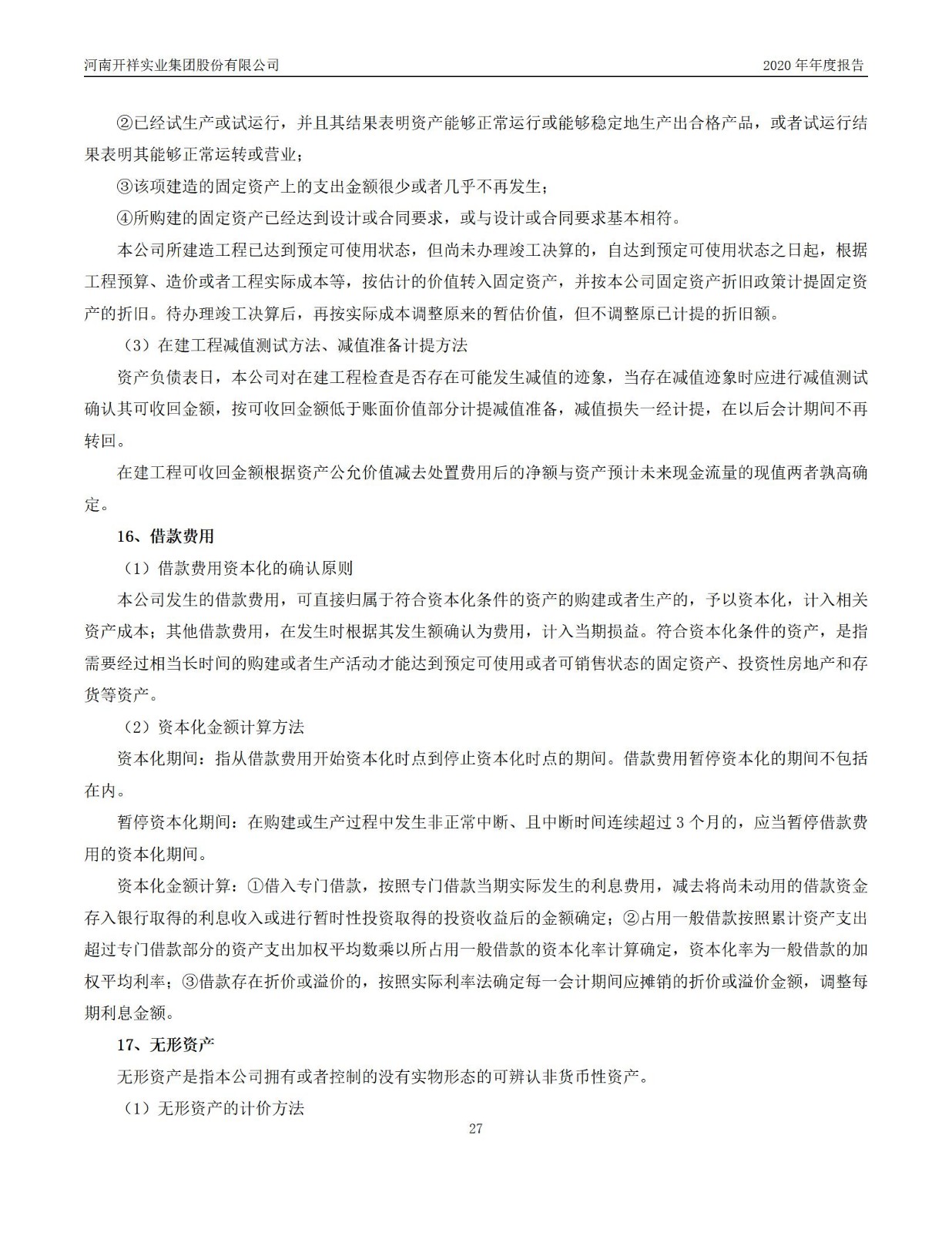 河南开祥实业集团股份有限公司

2020 年年度报告

②已经试生产或试运行，并且其结果表明资产能够正常运行或能够稳定地生产出合格产品，或者试运行结果表明其能够正常运转或营业；

③该项建造的固定资产上的支出金额很少或者几乎不再发生；

④所购建的固定资产已经达到设计或合同要求，或与设计或合同要求基本相符。

本公司所建造工程已达到预定可使用状态，但尚未办理竣工决算的，自达到预定可使用状态之日起，根据工程预算、造价或者工程实际成本等，按估计的价值转入固定资产，并按本公司固定资产折旧政策计提固定资产的折旧。待办理竣工决算后，再按实际成本调整原来的暂估价值，但不调整原已计提的折旧额。

（3）在建工程减值测试方法、减值准备计提方法

资产负债表日，本公司对在建工程检查是否存在可能发生减值的迹象，当存在减值迹象时应进行减值测试确认其可收回金额，按可收回金额低于账面价值部分计提减值准备，减值损失一经计提，在以后会计期间不再转回。

在建工程可收回金额根据资产公允价值减去处置费用后的净额与资产预计未来现金流量的现值两者孰高确定。

16、借款费用

（1）借款费用资本化的确认原则

本公司发生的借款费用，可直接归属于符合资本化条件的资产的购建或者生产的，予以资本化，计入相关资产成本；其他借款费用，在发生时根据其发生额确认为费用，计入当期损益。符合资本化条件的资产，是指需要经过相当长时间的购建或者生产活动才能达到预定可使用或者可销售状态的固定资产、投资性房地产和存货等资产。

（2）资本化金额计算方法

资本化期间：指从借款费用开始资本化时点到停止资本化时点的期间。借款费用暂停资本化的期间不包括在内。

暂停资本化期间：在购建或生产过程中发生非正常中断、且中断时间连续超过 3 个月的，应当暂停借款费用的资本化期间。

资本化金额计算：①借入专门借款，按照专门借款当期实际发生的利息费用，减去将尚未动用的借款资金存入银行取得的利息收入或进行暂时性投资取得的投资收益后的金额确定；②占用一般借款按照累计资产支出超过专门借款部分的资产支出加权平均数乘以所占用一般借款的资本化率计算确定，资本化率为一般借款的加权平均利率；③借款存在折价或溢价的，按照实际利率法确定每一会计期间应摊销的折价或溢价金额，调整每期利息金额。

17、无形资产

无形资产是指本公司拥有或者控制的没有实物形态的可辨认非货币性资产。

（1）无形资产的计价方法

27